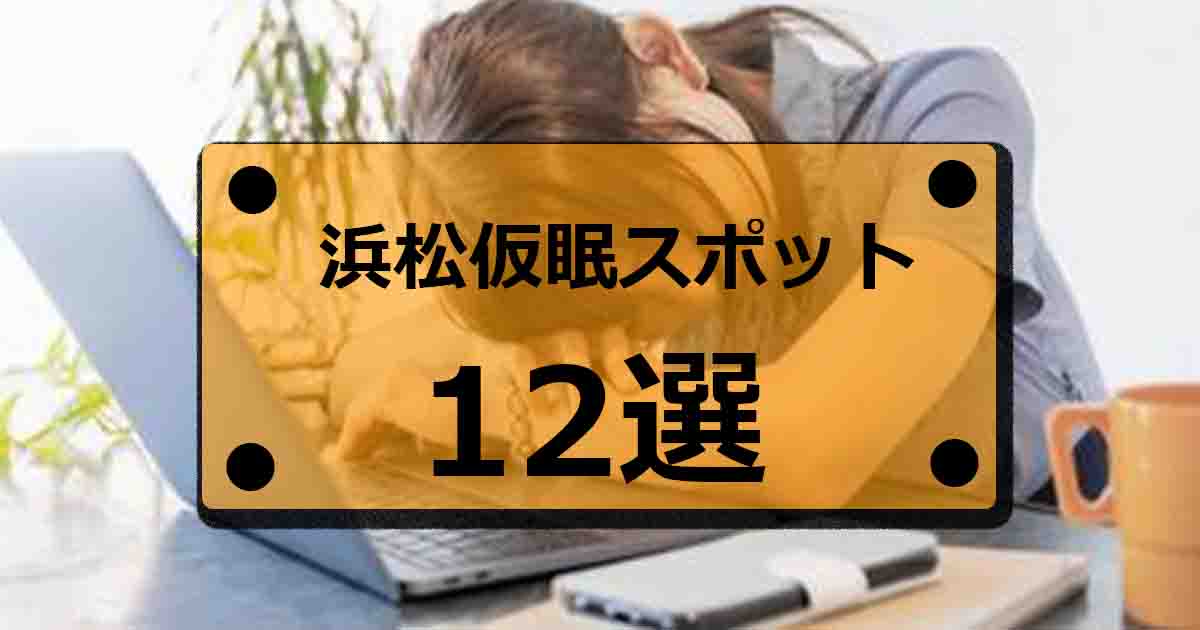 浜松仮眠スポット

12選